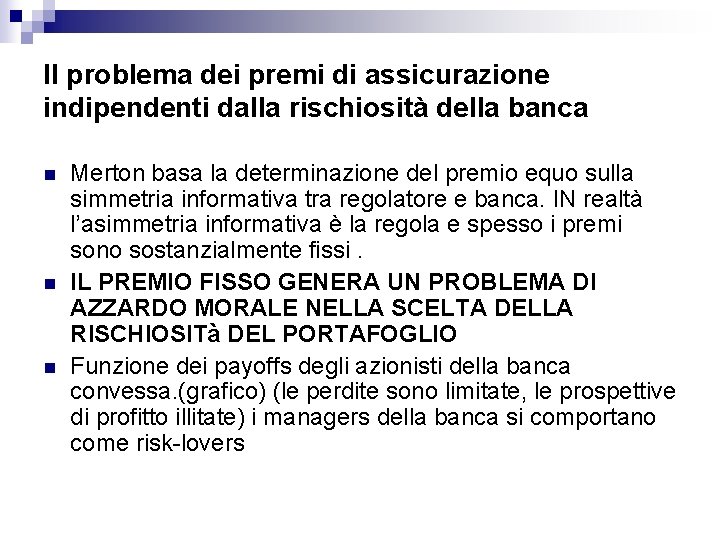 Il problema dei premi di assicurazione indipendenti dalla rischiosità della banca

Merton basa la determinazione del premio equo sulla simmetria informativa tra regolatore e banca. IN realtà l'asimmetria informativa è la regola e spesso i premi sono sostanzialmente fissi .

IL PREMIO FISSO GENERA UN PROBLEMA DI AZZARDO MORALE NELLA SCELTA DELLA RISCHIOSITà DEL PORTAFOGLIO

Funzione dei payoffs degli azionisti della banca convessa.(grafico) (le perdite sono limitate, le prospettive di profitto illitate) i managers della banca si comportano come risk-lovers